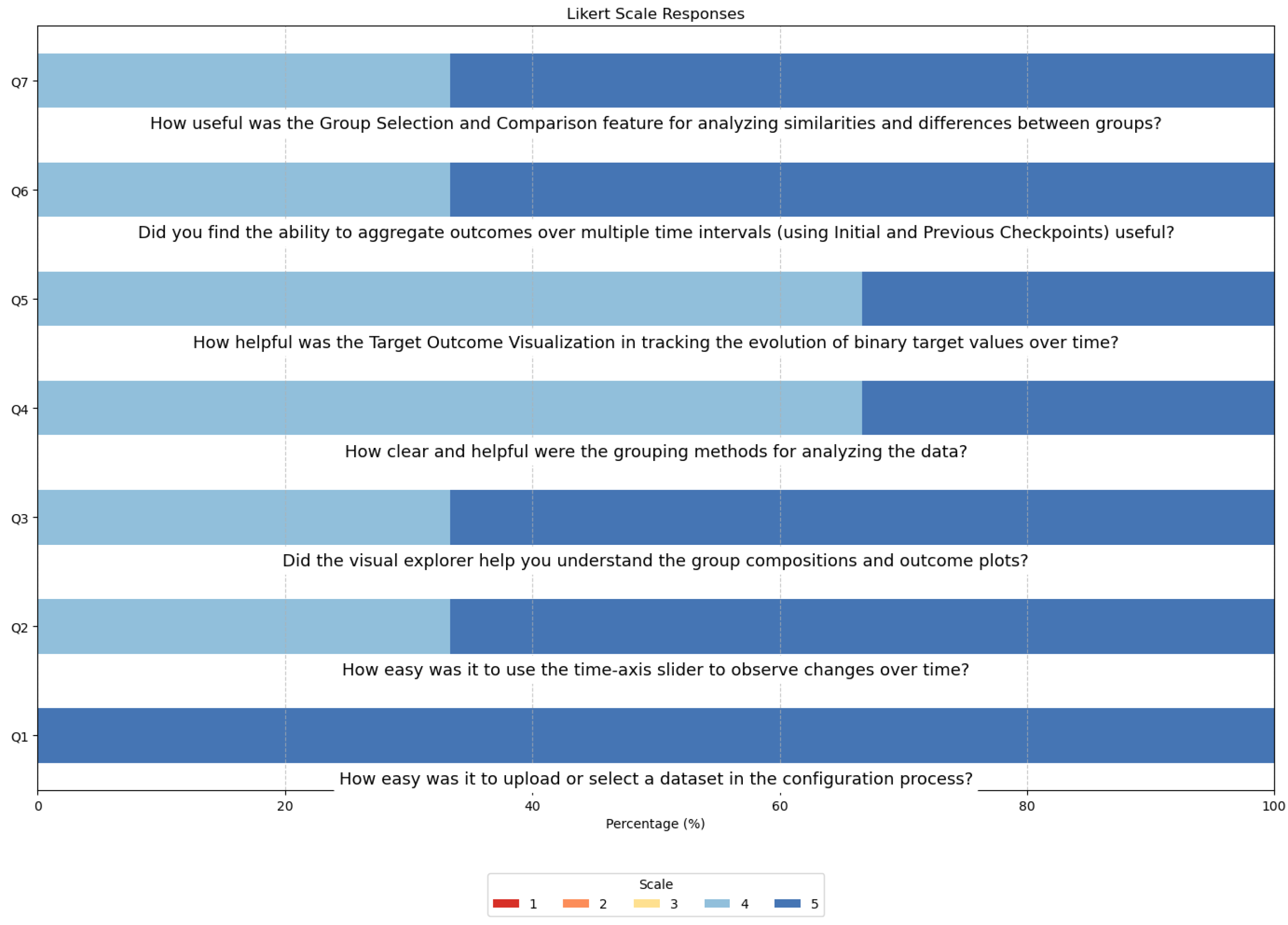 Likert Scale Responses

Q7
How useful was the Group Selection and Comparison feature for analyzing similarities and differences between groups?

Q6
Did you find the ability to aggregate outcomes over multiple time intervals (using Initial and Previous Checkpoints) useful?

Q5
How helpful was the Target Outcome Visualization in tracking the evolution of binary target values over time?

Q4
How clear and helpful were the grouping methods for analyzing the data?

Q3
Did the visual explorer help you understand the group compositions and outcome plots?

Q2
How easy was it to use the time-axis slider to observe changes over time?

Q1
How easy was it to upload or select a dataset in the configuration process?

0 20 40 60 80 100
Percentage (%)

Scale
1 2 3 4 5